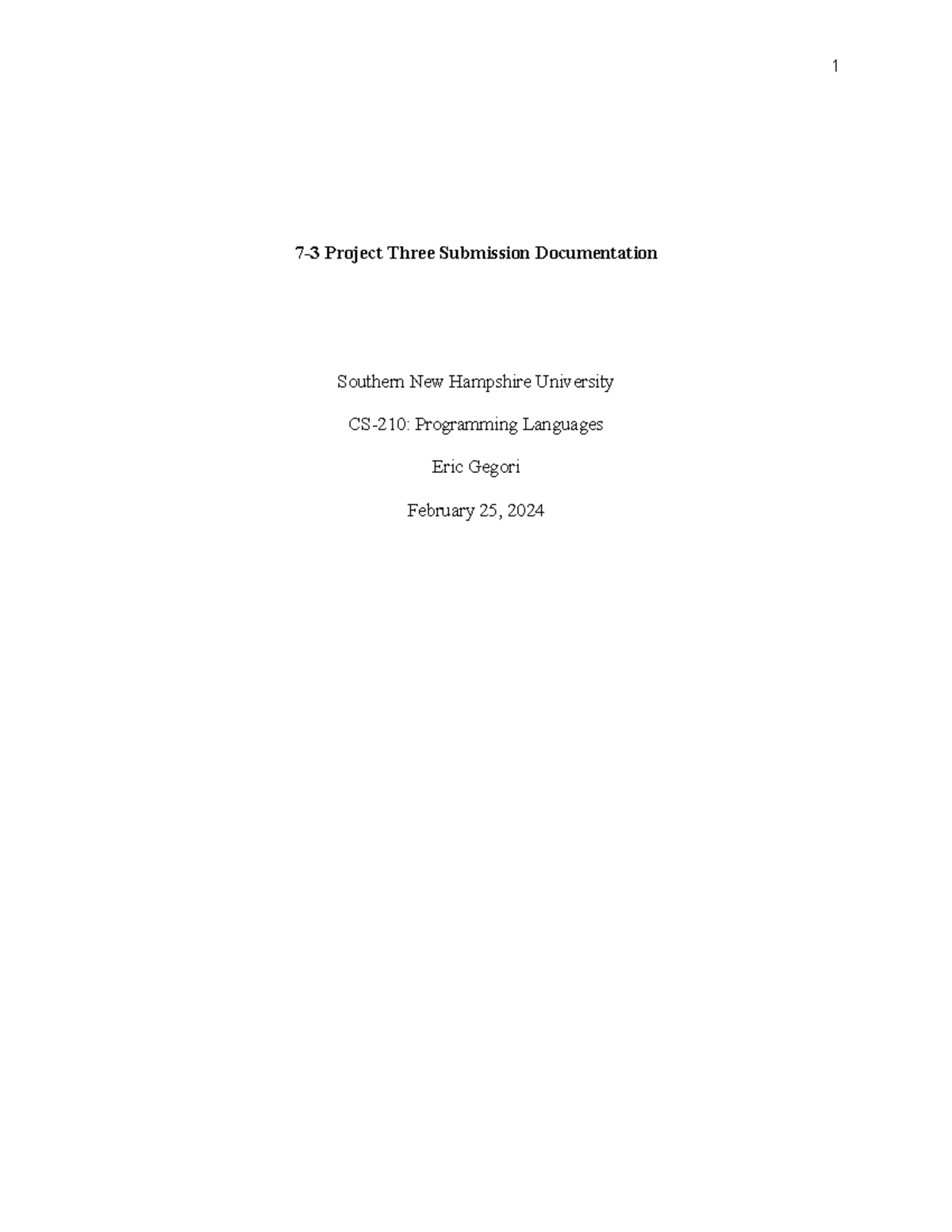 1

7-3 Project Three Submission Documentation

Southern New Hampshire University

CS-210: Programming Languages

Eric Gegori

February 25, 2024